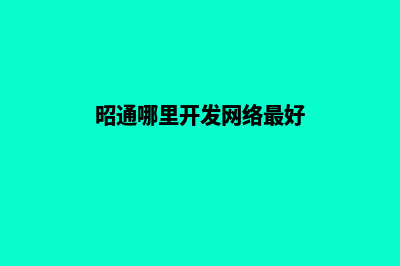 昭通哪里开发网络最好